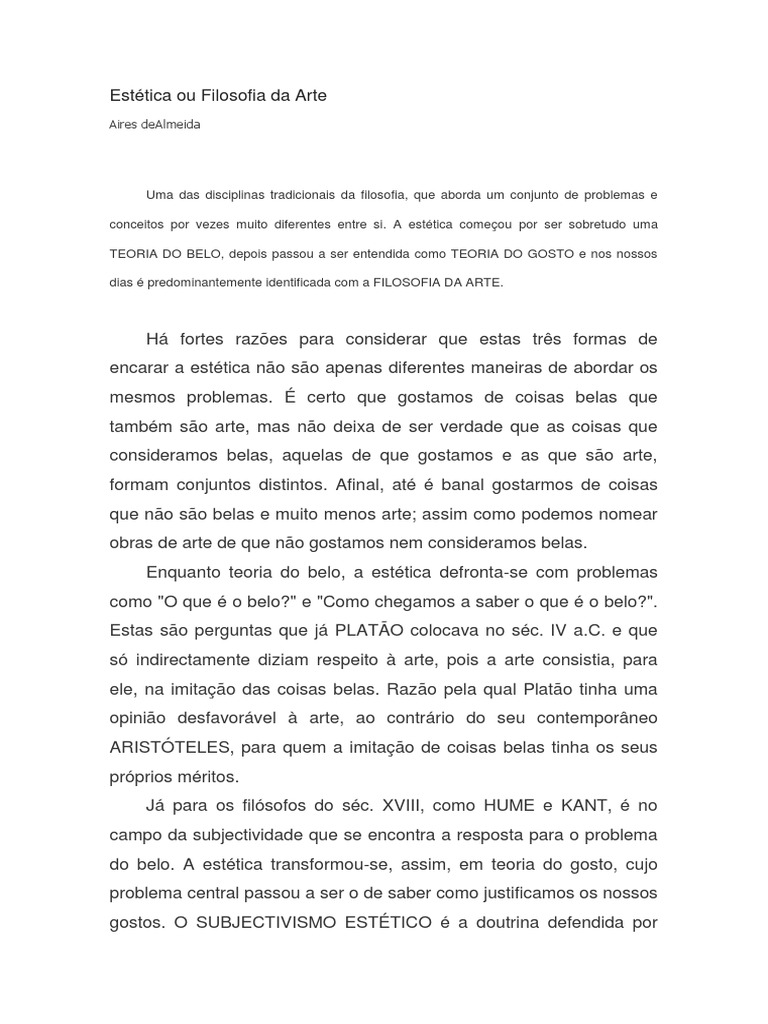 Estética ou Filosofia da Arte

Aires deAlmeida

Uma das disciplinas tradicionais da filosofia, que aborda um conjunto de problemas e conceitos por vezes muito diferentes entre si. A estética começou por ser sobretudo uma TEORIA DO BELO, depois passou a ser entendida como TEORIA DO GOSTO e nos nossos dias é predominantemente identificada com a FILOSOFIA DA ARTE.

Há fortes razões para considerar que estas três formas de encarar a estética não são apenas diferentes maneiras de abordar os mesmos problemas. É certo que gostamos de coisas belas que também são arte, mas não deixa de ser verdade que as coisas que consideramos belas, aquelas de que gostamos e as que são arte, formam conjuntos distintos. Afinal, até é banal gostarmos de coisas que não são belas e muito menos arte; assim como podemos nomear obras de arte de que não gostamos nem consideramos belas.

Enquanto teoria do belo, a estética defronta-se com problemas como "O que é o belo?" e "Como chegamos a saber o que é o belo?". Estas são perguntas que já PLATÃO colocava no séc. IV a.C. e que só indirectamente diziam respeito à arte, pois a arte consistia, para ele, na imitação das coisas belas. Razão pela qual Platão tinha uma opinião desfavorável à arte, ao contrário do seu contemporâneo ARISTÓTELES, para quem a imitação de coisas belas tinha os seus próprios méritos.

Já para os filósofos do séc. XVIII, como HUME e KANT, é no campo da subjectividade que se encontra a resposta para o problema do belo. A estética transformou-se, assim, em teoria do gosto, cujo problema central passou a ser o de saber como justificamos os nossos gostos. O SUBJECTIVISMO ESTÉTICO é a doutrina defendida por